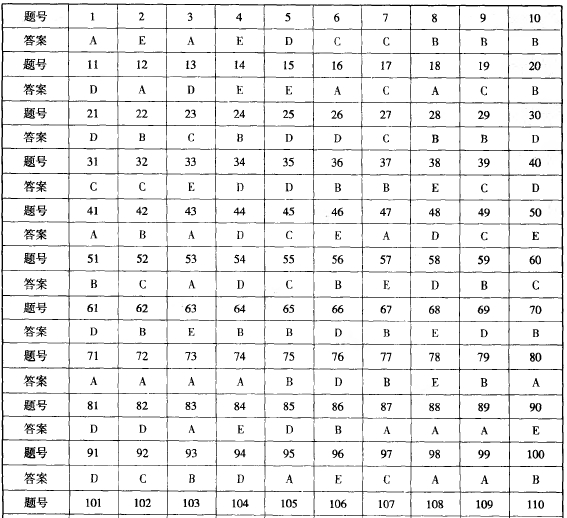 | 题号 | 1 | 2 | 3 | 4 | 5 | 6 | 7 | 8 | 9 | 10 |
|---|---|---|---|---|---|---|---|---|---|---|
| 答案 | A | E | A | E | D | C | C | B | B | B |
| 题号 | 11 | 12 | 13 | 14 | 15 | 16 | 17 | 18 | 19 | 20 |
| 答案 | D | A | D | E | E | A | C | A | C | B |
| 题号 | 21 | 22 | 23 | 24 | 25 | 26 | 27 | 28 | 29 | 30 |
| 答案 | D | B | C | B | D | D | C | B | B | D |
| 题号 | 31 | 32 | 33 | 34 | 35 | 36 | 37 | 38 | 39 | 40 |
| 答案 | C | C | E | D | D | B | B | E | C | D |
| 题号 | 41 | 42 | 43 | 44 | 45 | 46 | 47 | 48 | 49 | 50 |
| 答案 | A | B | A | D | C | E | A | D | C | E |
| 题号 | 51 | 52 | 53 | 54 | 55 | 56 | 57 | 58 | 59 | 60 |
| 答案 | B | C | A | D | C | B | E | D | B | C |
| 题号 | 61 | 62 | 63 | 64 | 65 | 66 | 67 | 68 | 69 | 70 |
| 答案 | D | B | E | B | B | D | B | E | D | B |
| 题号 | 71 | 72 | 73 | 74 | 75 | 76 | 77 | 78 | 79 | 80 |
| 答案 | A | A | A | A | B | D | B | E | B | A |
| 题号 | 81 | 82 | 83 | 84 | 85 | 86 | 87 | 88 | 89 | 90 |
| 答案 | D | D | A | E | D | B | A | A | A | E |
| 题号 | 91 | 92 | 93 | 94 | 95 | 96 | 97 | 98 | 99 | 100 |
| 答案 | D | C | B | D | A | E | C | A | A | B |
| 题号 | 101 | 102 | 103 | 104 | 105 | 106 | 107 | 108 | 109 | 110 |